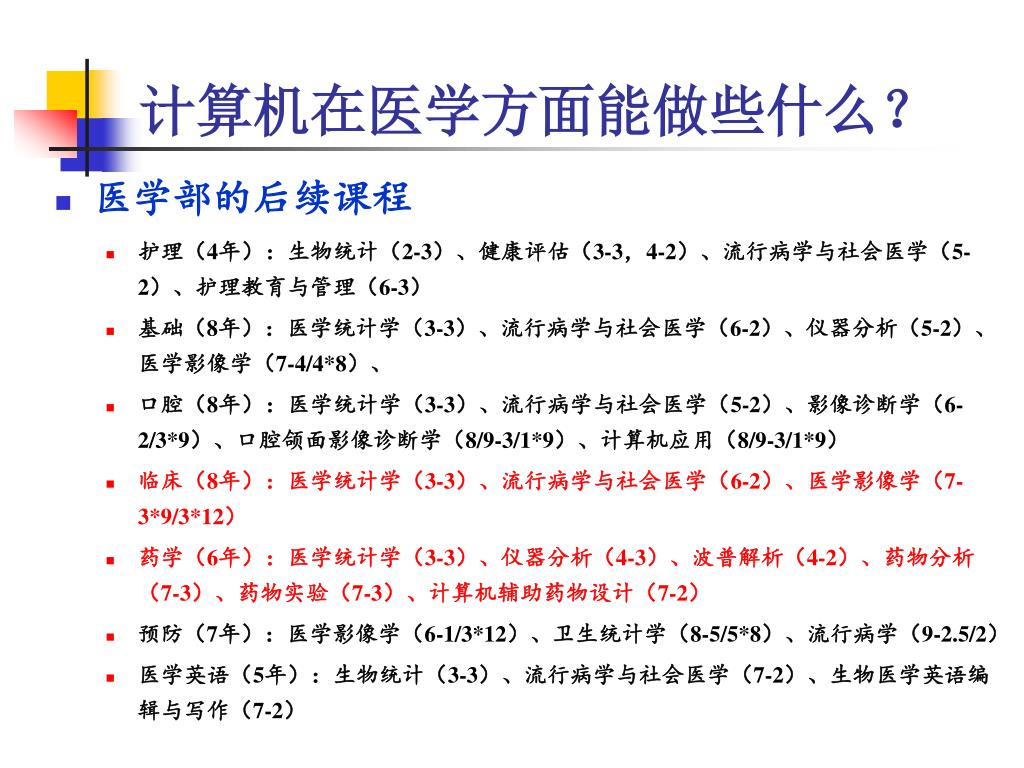 计算机在医学方面能做些什么？

医学部的后续课程

护理（4年）：生物统计（2-3）、健康评估（3-3，4-2）、流行病学与社会医学（5-2）、护理教育与管理（6-3）

基础（8年）：医学统计学（3-3）、流行病学与社会医学（6-2）、仪器分析（5-2）、医学影像学（7-4/4*8）、

口腔（8年）：医学统计学（3-3）、流行病学与社会医学（5-2）、影像诊断学（6-2/3*9）、口腔颌面影像诊断学（8/9-3/1*9）、计算机应用（8/9-3/1*9）

临床（8年）：医学统计学（3-3）、流行病学与社会医学（6-2）、医学影像学（7-3*9/3*12）

药学（6年）：医学统计学（3-3）、仪器分析（4-3）、波普解析（4-2）、药物分析（7-3）、药物实验（7-3）、计算机辅助药物设计（7-2）

预防（7年）：医学影像学（6-1/3*12）、卫生统计学（8-5/5*8）、流行病学（9-2.5/2）

医学英语（5年）：生物统计（3-3）、流行病学与社会医学（7-2）、生物医学英语编辑与写作（7-2）